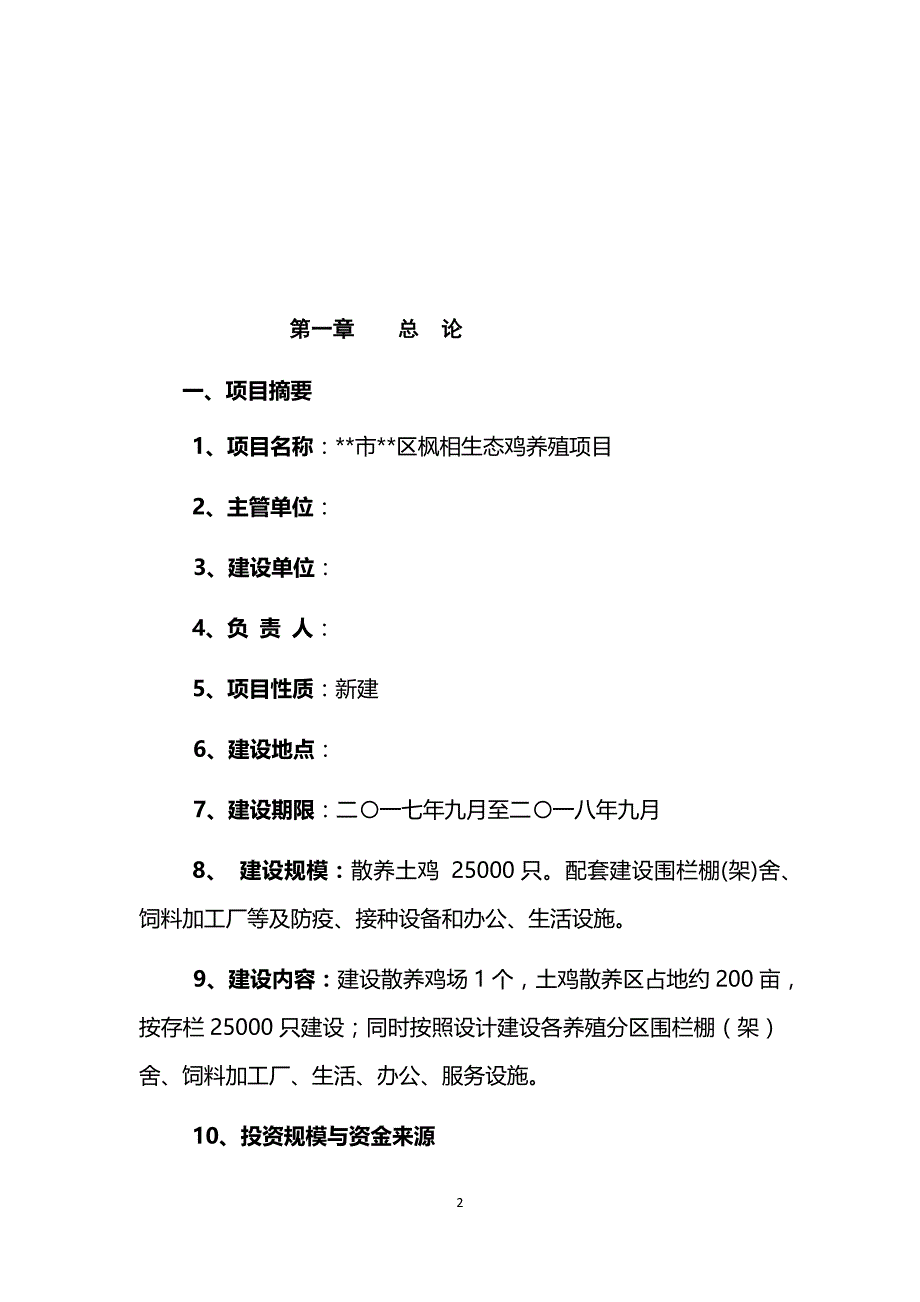 第一章　　总　论

一、项目摘要

1、项目名称：**市**区枫相生态鸡养殖项目

2、主管单位：

3、建设单位：

4、负 责 人：

5、项目性质：新建

6、建设地点：

7、建设期限：二〇一七年九月至二〇一八年九月

8、 建设规模：散养土鸡 25000 只。配套建设围栏棚(架)舍、饲料加工厂等及防疫、接种设备和办公、生活设施。

9、建设内容：建设散养鸡场 1 个，土鸡散养区占地约 200 亩，按存栏 25000 只建设；同时按照设计建设各养殖分区围栏棚（架）舍、饲料加工厂、生活、办公、服务设施。

10、投资规模与资金来源

2